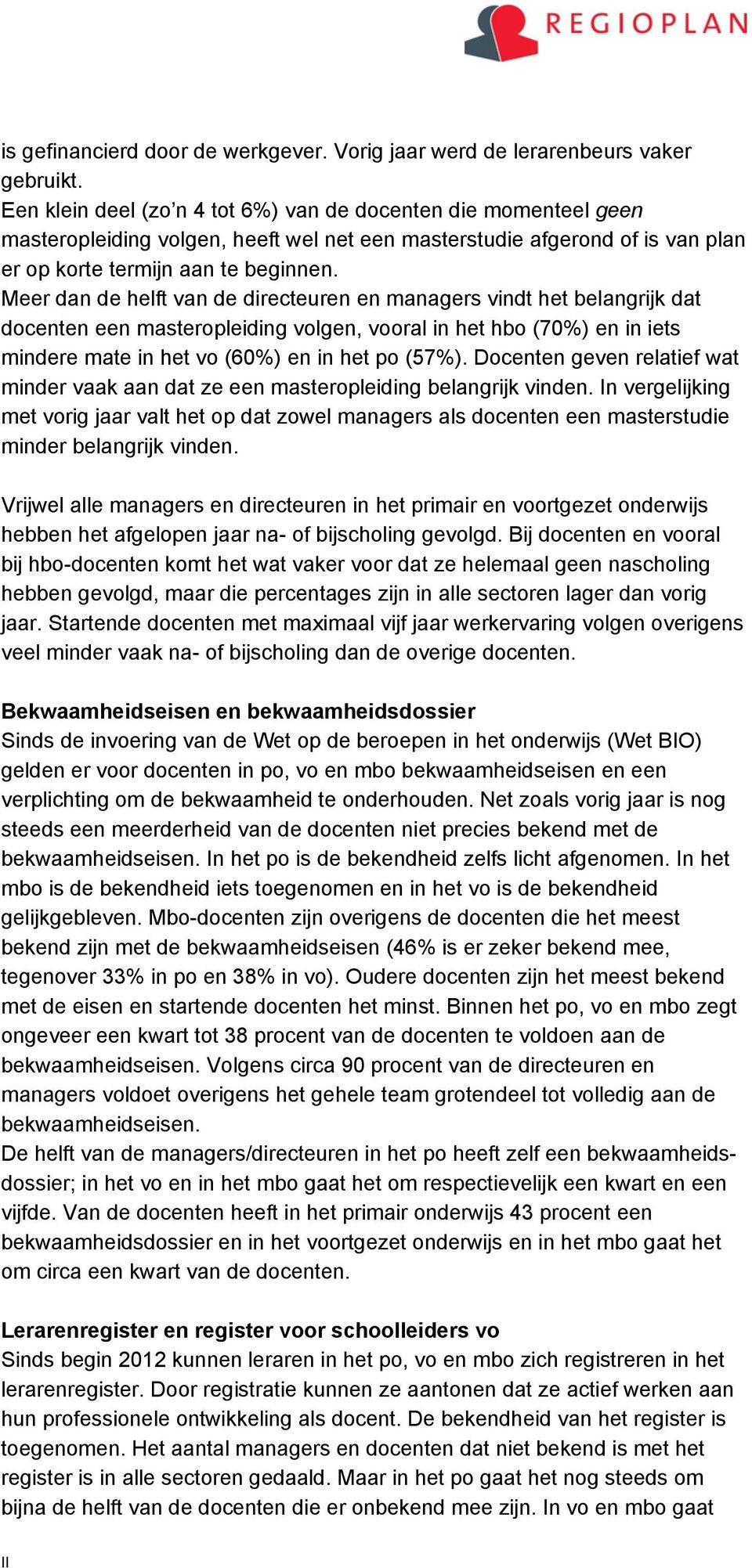 REGIOPLAN

is gefinancierd door de werkgever. Vorig jaar werd de lerarenbeurs vaker gebruikt.
Een klein deel (zo'n 4 tot 6%) van de docenten die momenteel geen masteropleiding volgen, heeft wel net een masterstudie afgerond of is van plan er op korte termijn aan te beginnen.
Meer dan de helft van de directeuren en managers vindt het belangrijk dat docenten een masteropleiding volgen, vooral in het hbo (70%) en in iets mindere mate in het vo (60%) en in het po (57%). Docenten geven relatief wat minder vaak aan dat ze een masteropleiding belangrijk vinden. In vergelijking met vorig jaar valt het op dat zowel managers als docenten een masterstudie minder belangrijk vinden.

Vrijwel alle managers en directeuren in het primair en voortgezet onderwijs hebben het afgelopen jaar na- of bijscholing gevolgd. Bij docenten en vooral bij hbo-docenten komt het wat vaker voor dat ze helemaal geen nascholing hebben gevolgd, maar die percentages zijn in alle sectoren lager dan vorig jaar. Startende docenten met maximaal vijf jaar werkervaring volgen overigens veel minder vaak na- of bijscholing dan de overige docenten.

Bekwaamheidseisen en bekwaamheidsdossier
Sinds de invoering van de Wet op de beroepen in het onderwijs (Wet BIO) gelden er voor docenten in po, vo en mbo bekwaamheidseisen en een verplichting om de bekwaamheid te onderhouden. Net zoals vorig jaar is nog steeds een meerderheid van de docenten niet precies bekend met de bekwaamheidseisen. In het po is de bekendheid zelfs licht afgenomen. In het mbo is de bekendheid iets toegenomen en in het vo is de bekendheid gelijkgebleven. Mbo-docenten zijn overigens de docenten die het meest bekend zijn met de bekwaamheidseisen (46% is er zeker bekend mee, tegenover 33% in po en 38% in vo). Oudere docenten zijn het meest bekend met de eisen en startende docenten het minst. Binnen het po, vo en mbo zegt ongeveer een kwart tot 38 procent van de docenten te voldoen aan de bekwaamheidseisen. Volgens circa 90 procent van de directeuren en managers voldoet overigens het gehele team grotendeel tot volledig aan de bekwaamheidseisen.
De helft van de managers/directeuren in het po heeft zelf een bekwaamheidsdossier; in het vo en in het mbo gaat het om respectievelijk een kwart en een vijfde. Van de docenten heeft in het primair onderwijs 43 procent een bekwaamheidsdossier en in het voortgezet onderwijs en in het mbo gaat het om circa een kwart van de docenten.

Lerarenregister en register voor schoolleiders vo
Sinds begin 2012 kunnen leraren in het po, vo en mbo zich registreren in het lerarenregister. Door registratie kunnen ze aantonen dat ze actief werken aan hun professionele ontwikkeling als docent. De bekendheid van het register is toegenomen. Het aantal managers en docenten dat niet bekend is met het register is in alle sectoren gedaald. Maar in het po gaat het nog steeds om bijna de helft van de docenten die er onbekend mee zijn. In vo en mbo gaat

II